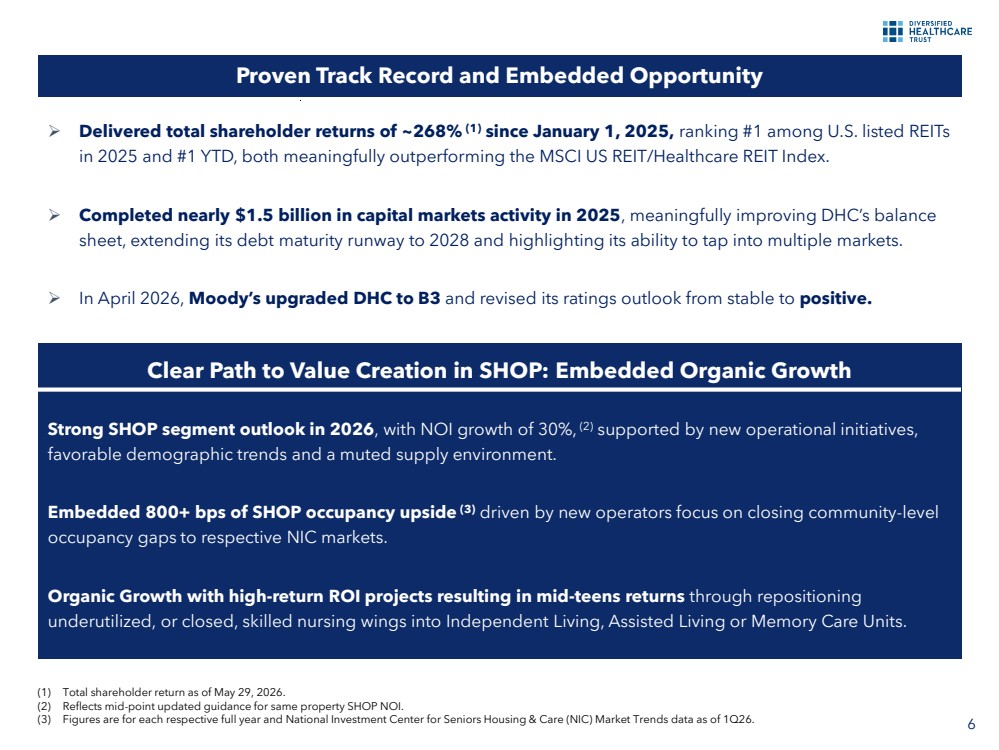 DIVERSIFIED
HEALTHCARE
TRUST

Proven Track Record and Embedded Opportunity

➢ Delivered total shareholder returns of ~268% $^{(1)}$ since January 1, 2025, ranking #1 among U.S. listed REITs in 2025 and #1 YTD, both meaningfully outperforming the MSCI US REIT/Healthcare REIT Index.

➢ Completed nearly $1.5 billion in capital markets activity in 2025, meaningfully improving DHC's balance sheet, extending its debt maturity runway to 2028 and highlighting its ability to tap into multiple markets.

➢ In April 2026, Moody's upgraded DHC to B3 and revised its ratings outlook from stable to positive.

Clear Path to Value Creation in SHOP: Embedded Organic Growth

Strong SHOP segment outlook in 2026, with NOI growth of 30%, $^{(2)}$ supported by new operational initiatives, favorable demographic trends and a muted supply environment.

Embedded 800+ bps of SHOP occupancy upside $^{(3)}$ driven by new operators focus on closing community-level occupancy gaps to respective NIC markets.

Organic Growth with high-return ROI projects resulting in mid-teens returns through repositioning underutilized, or closed, skilled nursing wings into Independent Living, Assisted Living or Memory Care Units.

(1) Total shareholder return as of May 29, 2026.
(2) Reflects mid-point updated guidance for same property SHOP NOI.
(3) Figures are for each respective full year and National Investment Center for Seniors Housing & Care (NIC) Market Trends data as of 1Q26.

6